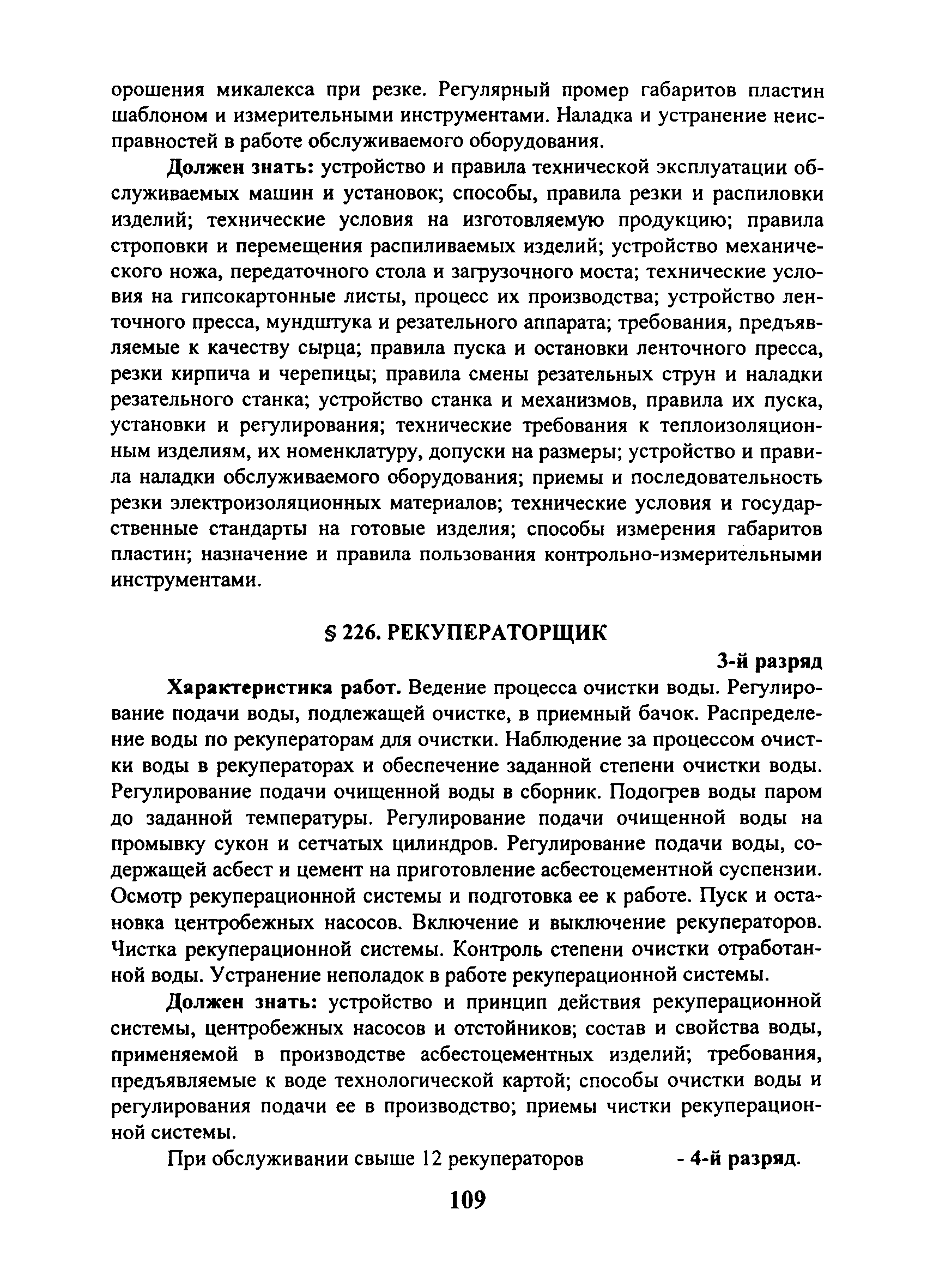 орошения микалекса при резке. Регулярный промер габаритов пластин шаблоном и измерительными инструментами. Наладка и устранение неисправностей в работе обслуживаемого оборудования.

Должен знать: устройство и правила технической эксплуатации обслуживаемых машин и установок; способы, правила резки и распиловки изделий; технические условия на изготовляемую продукцию; правила строповки и перемещения распиливаемых изделий; устройство механического ножа, передаточного стола и загрузочного моста; технические условия на гипсокартонные листы, процесс их производства; устройство ленточного пресса, мундштука и резательного аппарата; требования, предъявляемые к качеству сырца; правила пуска и остановки ленточного пресса, резки кирпича и черепицы; правила смены резательных струн и наладки резательного станка; устройство станка и механизмов, правила их пуска, установки и регулирования; технические требования к теплоизоляционным изделиям, их номенклатуру, допуски на размеры; устройство и правила наладки обслуживаемого оборудования; приемы и последовательность резки электроизоляционных материалов; технические условия и государственные стандарты на готовые изделия; способы измерения габаритов пластин; назначение и правила пользования контрольно-измерительными инструментами.

§ 226. РЕКУПЕРАТОРЩИК

3-й разряд

Характеристика работ. Ведение процесса очистки воды. Регулирование подачи воды, подлежащей очистке, в приемный бачок. Распределение воды по рекуператорам для очистки. Наблюдение за процессом очистки воды в рекуператорах и обеспечение заданной степени очистки воды. Регулирование подачи очищенной воды в сборник. Подогрев воды паром до заданной температуры. Регулирование подачи очищенной воды на промывку сукон и сетчатых цилиндров. Регулирование подачи воды, содержащей асбест и цемент на приготовление асбестоцементной суспензии. Осмотр рекуперационной системы и подготовка ее к работе. Пуск и остановка центробежных насосов. Включение и выключение рекуператоров. Чистка рекуперационной системы. Контроль степени очистки отработанной воды. Устранение неполадок в работе рекуперационной системы.

Должен знать: устройство и принцип действия рекуперационной системы, центробежных насосов и отстойников; состав и свойства воды, применяемой в производстве асбестоцементных изделий; требования, предъявляемые к воде технологической картой; способы очистки воды и регулирования подачи ее в производство; приемы чистки рекуперационной системы.

При обслуживании свыше 12 рекуператоров - 4-й разряд.

109